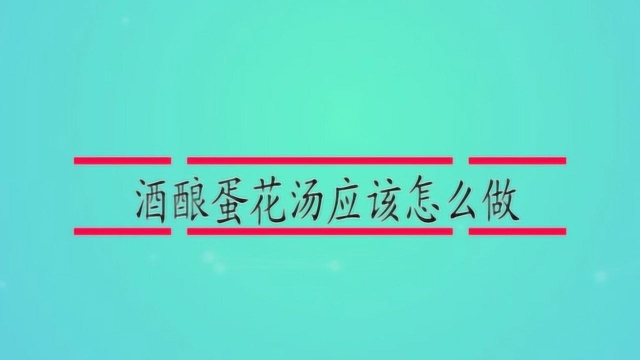 酒酿蛋花汤应该怎么做